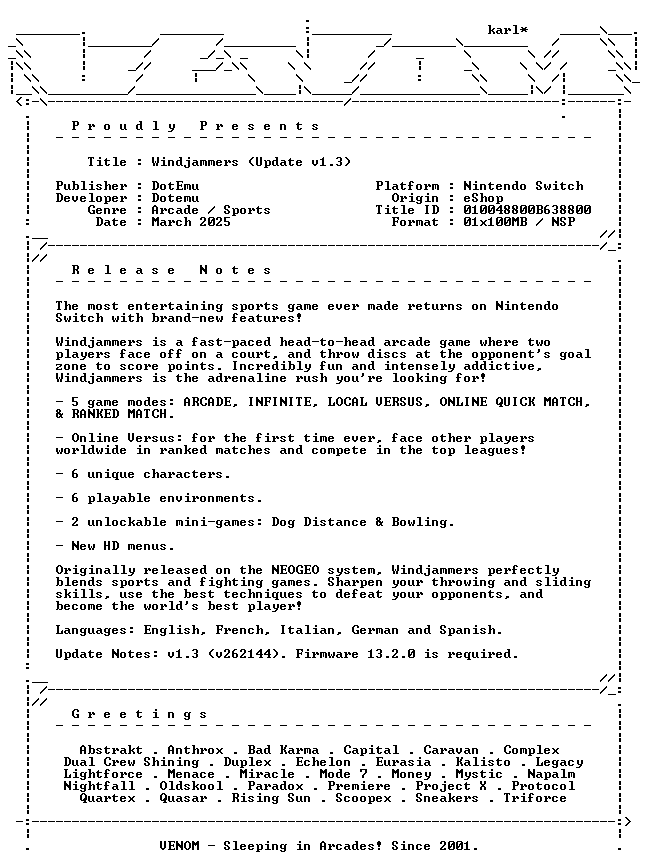 karl*

P r o u d l y   P r e s e n t s

Title : Windjammers (Update v1.3)

Publisher : DotEmu
Developer : Dotemu
Genre : Arcade / Sports
Date : March 2025

Platform : Nintendo Switch
Origin : eShop
Title ID : 010048800B638800
Format : 01x100MB / NSP

R e l e a s e   N o t e s

The most entertaining sports game ever made returns on Nintendo Switch with brand-new features!

Windjammers is a fast-paced head-to-head arcade game where two players face off on a court, and throw discs at the opponent's goal zone to score points. Incredibly fun and intensely addictive, Windjammers is the adrenaline rush you're looking for!

- 5 game modes: ARCADE, INFINITE, LOCAL VERSUS, ONLINE QUICK MATCH, & RANKED MATCH.

- Online Versus: for the first time ever, face other players worldwide in ranked matches and compete in the top leagues!

- 6 unique characters.

- 6 playable environments.

- 2 unlockable mini-games: Dog Distance & Bowling.

- New HD menus.

Originally released on the NEOGEO system, Windjammers perfectly blends sports and fighting games. Sharpen your throwing and sliding skills, use the best techniques to defeat your opponents, and become the world's best player!

Languages: English, French, Italian, German and Spanish.

Update Notes: v1.3 (v262144). Firmware 13.2.0 is required.

G r e e t i n g s

Abstrakt . Anthrox . Bad Karma . Capital . Caravan . Complex
Dual Crew Shining . Duplex . Echelon . Eurasia . Kalisto . Legacy
Lightforce . Menace . Miracle . Mode 7 . Money . Mystic . Napalm
Nightfall . Oldskool . Paradox . Premiere . Project X . Protocol
Quartex . Quasar . Rising Sun . Scoopex . Sneakers . Triforce

VENOM - Sleeping in Arcades! Since 2001.